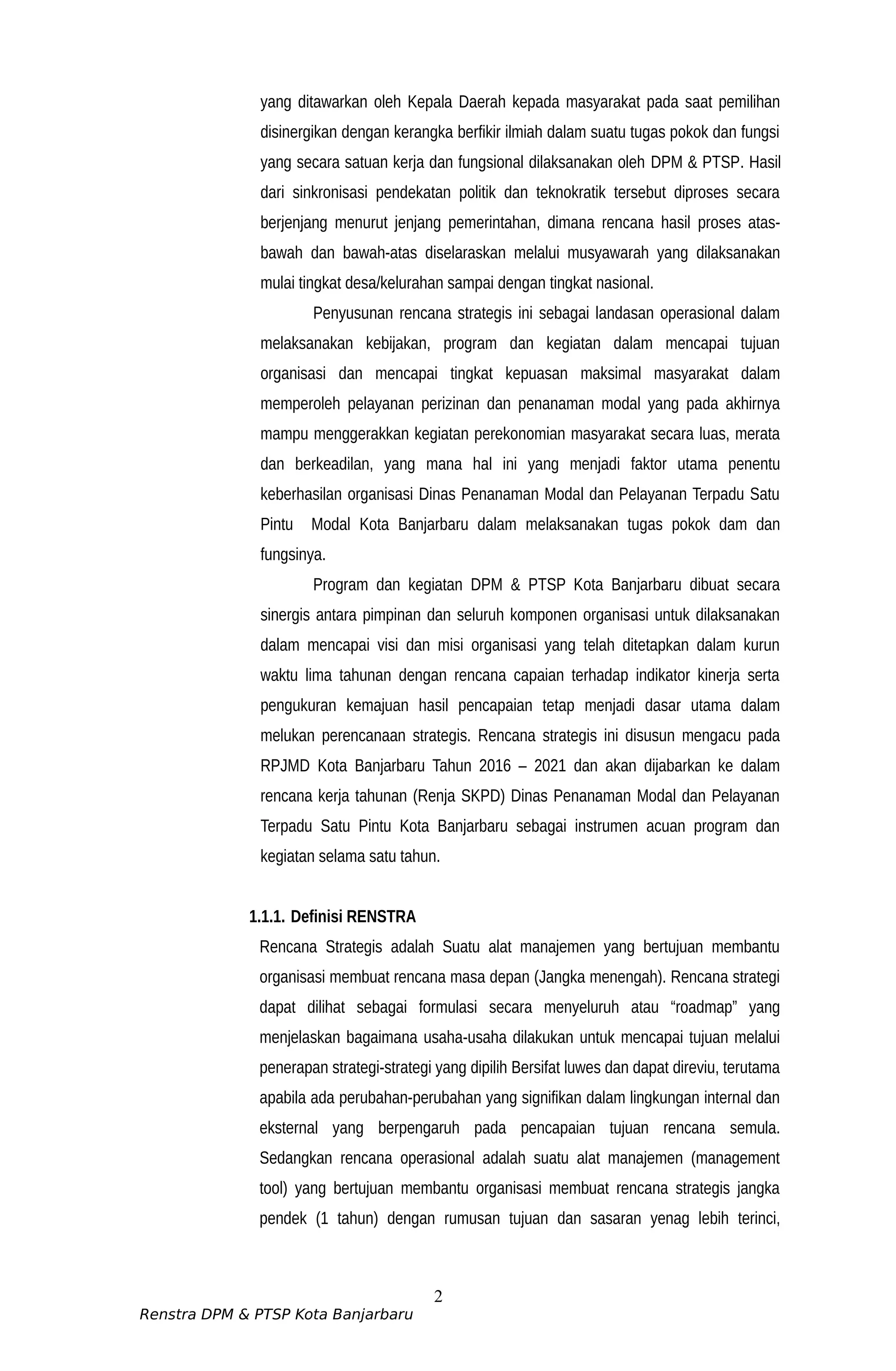 yang ditawarkan oleh Kepala Daerah kepada masyarakat pada saat pemilihan disinergikan dengan kerangka berfikir ilmiah dalam suatu tugas pokok dan fungsi yang secara satuan kerja dan fungsional dilaksanakan oleh DPM & PTSP. Hasil dari sinkronisasi pendekatan politik dan teknokratik tersebut diproses secara berjenjang menurut jenjang pemerintahan, dimana rencana hasil proses atas-bawah dan bawah-atas diselaraskan melalui musyawarah yang dilaksanakan mulai tingkat desa/kelurahan sampai dengan tingkat nasional.

Penyusunan rencana strategis ini sebagai landasan operasional dalam melaksanakan kebijakan, program dan kegiatan dalam mencapai tujuan organisasi dan mencapai tingkat kepuasan maksimal masyarakat dalam memperoleh pelayanan perizinan dan penanaman modal yang pada akhirnya mampu menggerakkan kegiatan perekonomian masyarakat secara luas, merata dan berkeadilan, yang mana hal ini yang menjadi faktor utama penentu keberhasilan organisasi Dinas Penanaman Modal dan Pelayanan Terpadu Satu Pintu Modal Kota Banjarbaru dalam melaksanakan tugas pokok dam dan fungsinya.

Program dan kegiatan DPM & PTSP Kota Banjarbaru dibuat secara sinergis antara pimpinan dan seluruh komponen organisasi untuk dilaksanakan dalam mencapai visi dan misi organisasi yang telah ditetapkan dalam kurun waktu lima tahunan dengan rencana capaian terhadap indikator kinerja serta pengukuran kemajuan hasil pencapaian tetap menjadi dasar utama dalam melukan perencanaan strategis. Rencana strategis ini disusun mengacu pada RPJMD Kota Banjarbaru Tahun 2016 – 2021 dan akan dijabarkan ke dalam rencana kerja tahunan (Renja SKPD) Dinas Penanaman Modal dan Pelayanan Terpadu Satu Pintu Kota Banjarbaru sebagai instrumen acuan program dan kegiatan selama satu tahun.

1.1.1. Definisi RENSTRA

Rencana Strategis adalah Suatu alat manajemen yang bertujuan membantu organisasi membuat rencana masa depan (Jangka menengah). Rencana strategi dapat dilihat sebagai formulasi secara menyeluruh atau “roadmap” yang menjelaskan bagaimana usaha-usaha dilakukan untuk mencapai tujuan melalui penerapan strategi-strategi yang dipilih Bersifat luwes dan dapat direviu, terutama apabila ada perubahan-perubahan yang signifikan dalam lingkungan internal dan eksternal yang berpengaruh pada pencapaian tujuan rencana semula. Sedangkan rencana operasional adalah suatu alat manajemen (management tool) yang bertujuan membantu organisasi membuat rencana strategis jangka pendek (1 tahun) dengan rumusan tujuan dan sasaran yenag lebih terinci,

2

Renstra DPM & PTSP Kota Banjarbaru